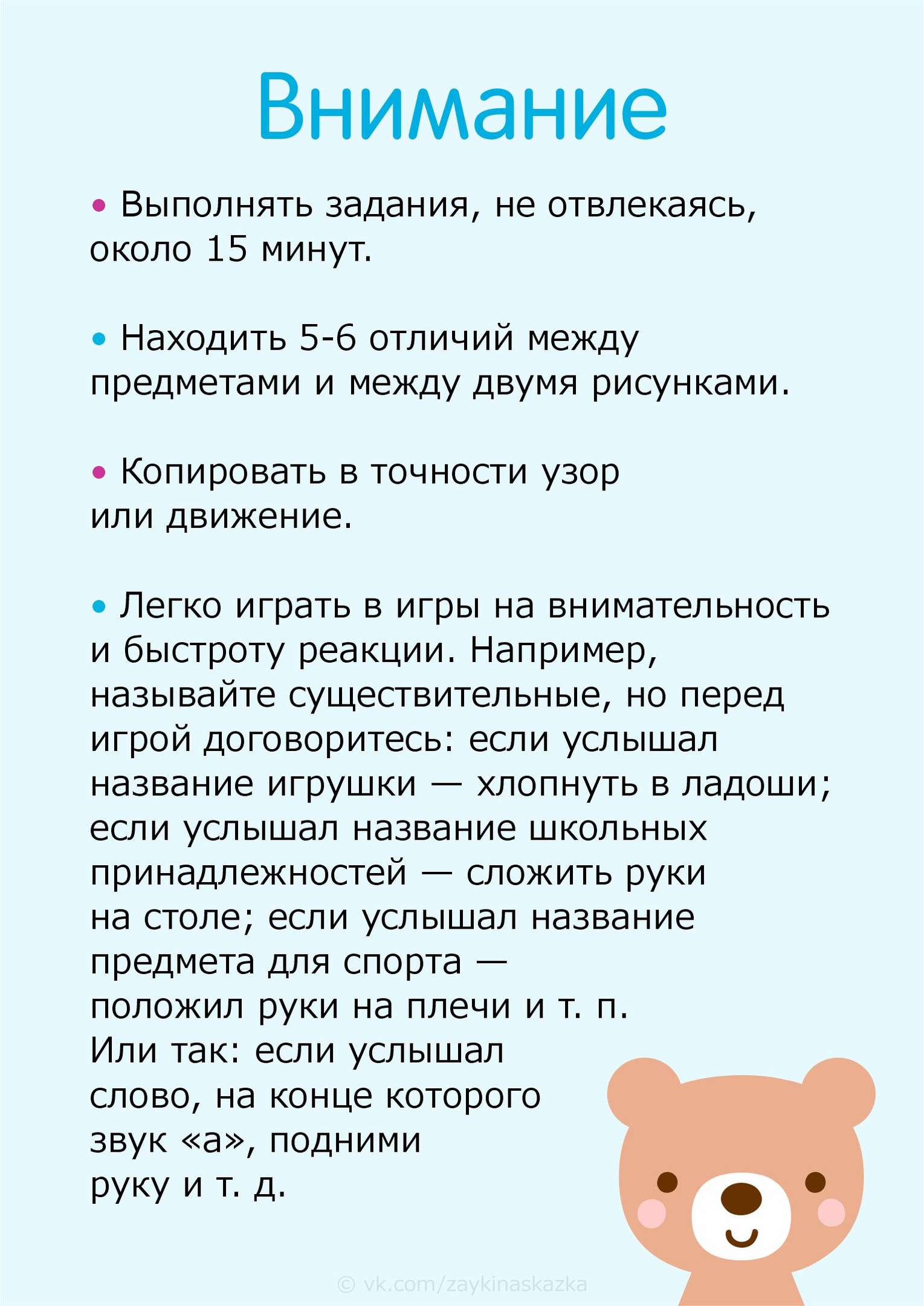 Внимание

• Выполнять задания, не отвлекаясь, около 15 минут.

• Находить 5-6 отличий между предметами и между двумя рисунками.

• Копировать в точности узор или движение.

• Легко играть в игры на внимательность и быстроту реакции. Например, называйте существительные, но перед игрой договоритесь: если услышал название игрушки — хлопнуть в ладоши; если услышал название школьных принадлежностей — сложить руки на столе; если услышал название предмета для спорта — положил руки на плечи и т. п. Или так: если услышал слово, на конце которого звук «а», подними руку и т. д.

© vk.com/zaykinaskazka